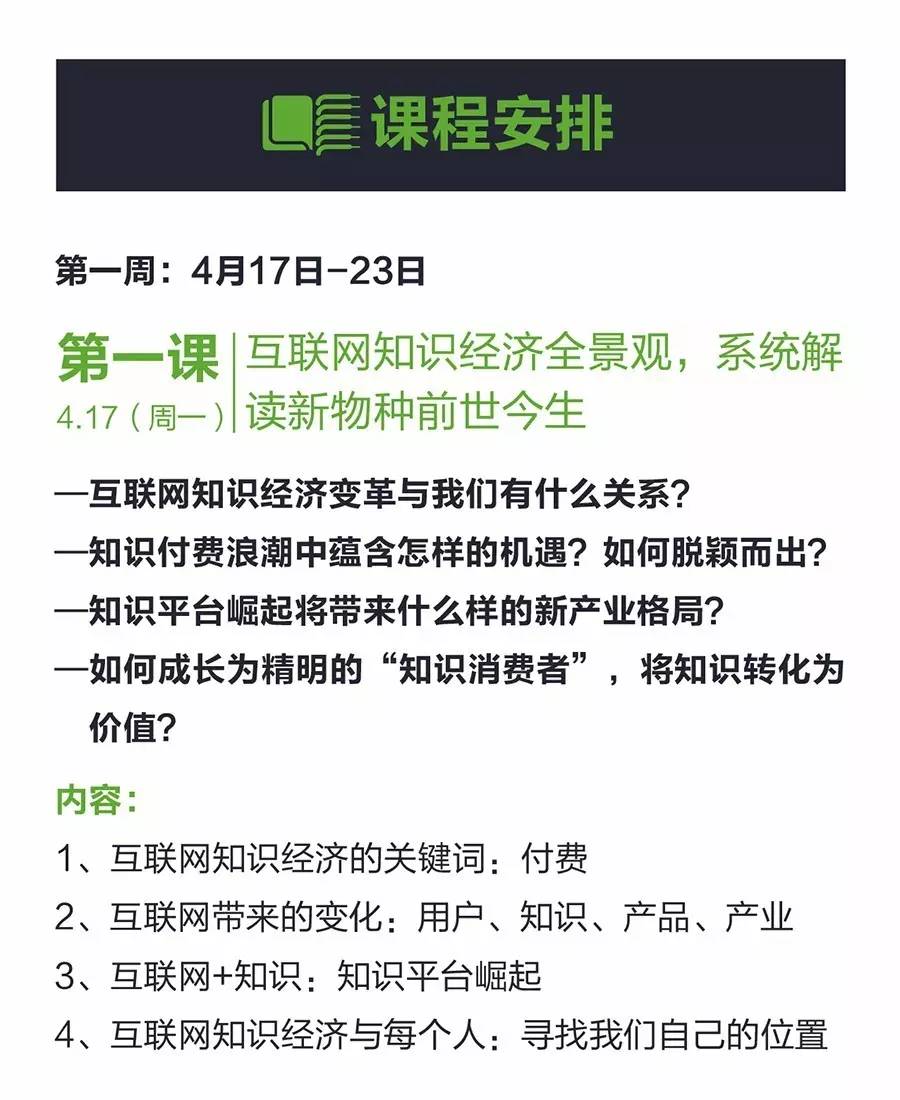 课程安排

第一周：4月17日-23日

第一课
4.17（周一）

互联网知识经济全景观，系统解读新物种前世今生

—互联网知识经济变革与我们有什么关系？
—知识付费浪潮中蕴含怎样的机遇？如何脱颖而出？
—知识平台崛起将带来什么样的新产业格局？
—如何成长为精明的“知识消费者”，将知识转化为价值？

内容：
1、互联网知识经济的关键词：付费
2、互联网带来的变化：用户、知识、产品、产业
3、互联网+知识：知识平台崛起
4、互联网知识经济与每个人：寻找我们自己的位置